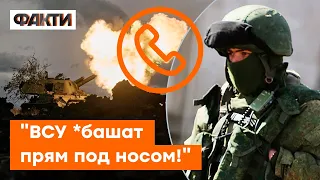 ФАКТИ

"ВСУ *башат прям под носом!"